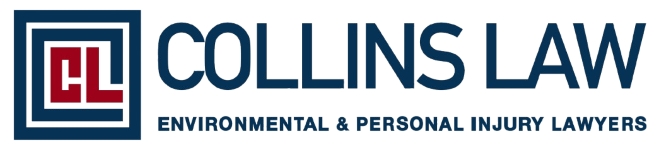 CL

COLLINS LAW

ENVIRONMENTAL & PERSONAL INJURY LAWYERS